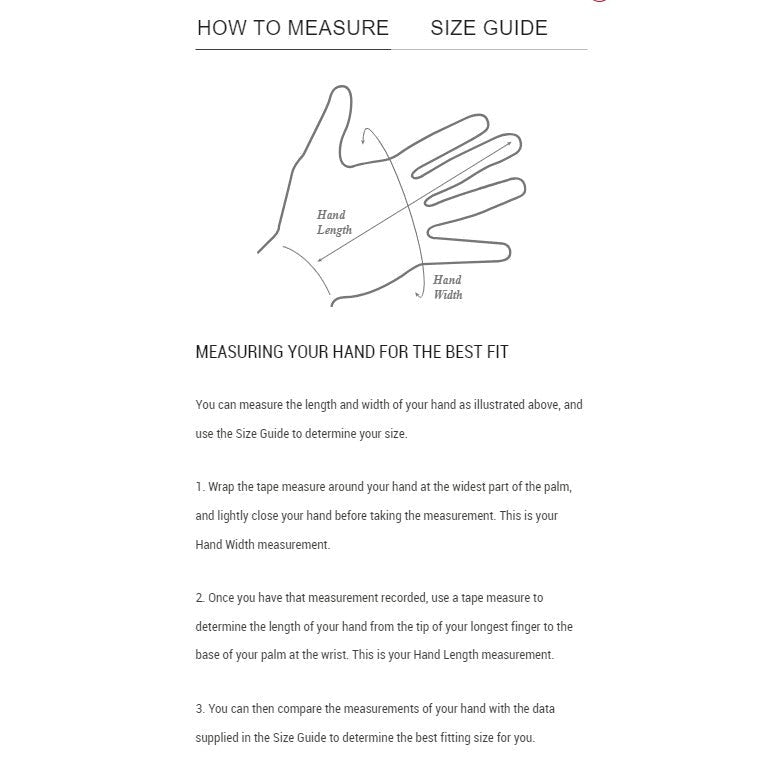 HOW TO MEASURE SIZE GUIDE

Hand Length

Hand Width

MEASURING YOUR HAND FOR THE BEST FIT

You can measure the length and width of your hand as illustrated above, and use the Size Guide to determine your size.

1. Wrap the tape measure around your hand at the widest part of the palm, and lightly close your hand before taking the measurement. This is your Hand Width measurement.

2. Once you have that measurement recorded, use a tape measure to determine the length of your hand from the tip of your longest finger to the base of your palm at the wrist. This is your Hand Length measurement.

3. You can then compare the measurements of your hand with the data supplied in the Size Guide to determine the best fitting size for you.